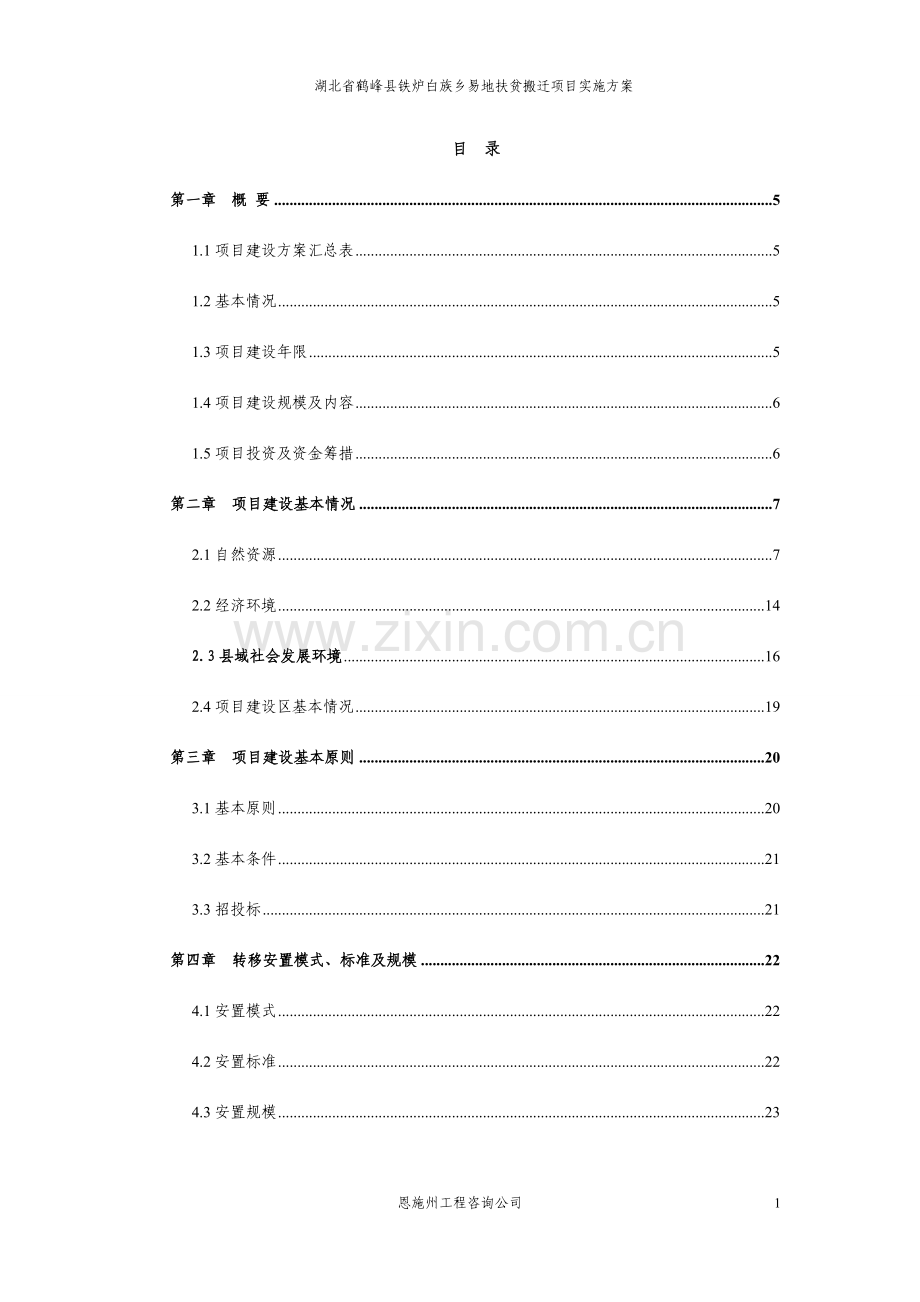 湖北省鹤峰县铁炉白族乡易地扶贫搬迁项目实施方案

目 录

第一章 概 要 5

1.1项目建设方案汇总表 5

1.2基本情况 5

1.3项目建设年限 5

1.4项目建设规模及内容 6

1.5项目投资及资金筹措 6

第二章 项目建设基本情况 7

2.1自然资源 7

2.2经济环境 14

2.3县域社会发展环境 16

2.4项目建设区基本情况 19

第三章 项目建设基本原则 20

3.1基本原则 20

3.2基本条件 21

3.3招投标 21

第四章 转移安置模式、标准及规模 22

4.1安置模式 22

4.2安置标准 22

4.3安置规模 23

恩施州工程咨询公司 1

www.zixin.com.cn